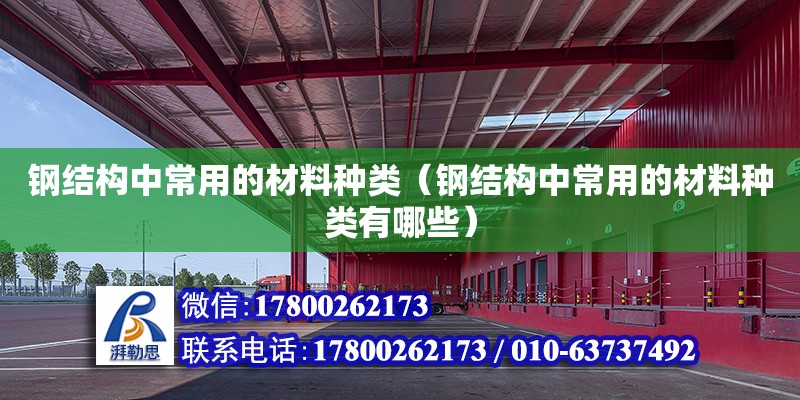 钢结构中常用的材料种类（钢结构中常用的材料种类有哪些）

湃勒思

微信:17800262173

联系电话:17800262173 / 010-63737492